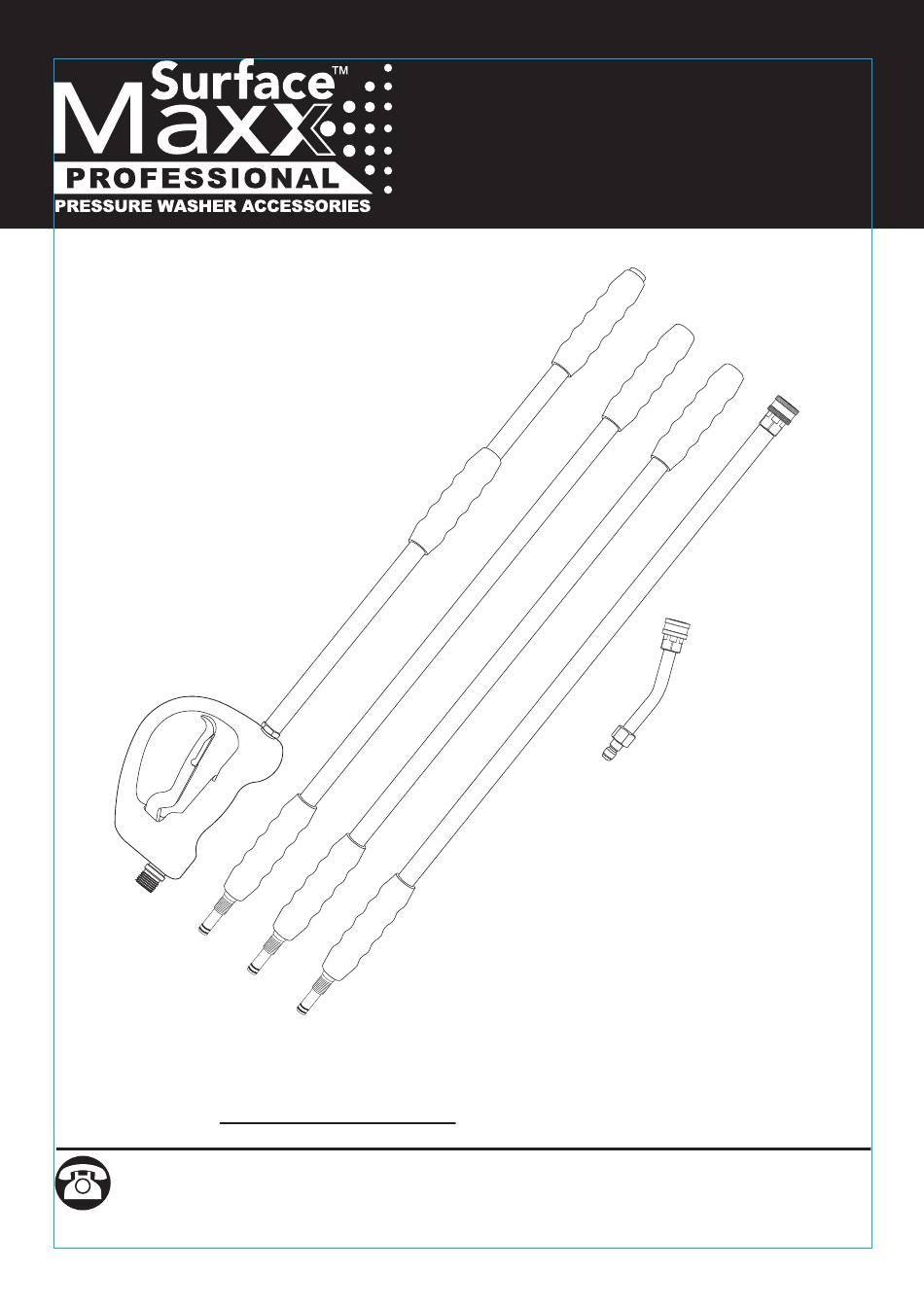 Surface™
Maxx
PROFESSIONAL
PRESSURE WASHER ACCESSORIES